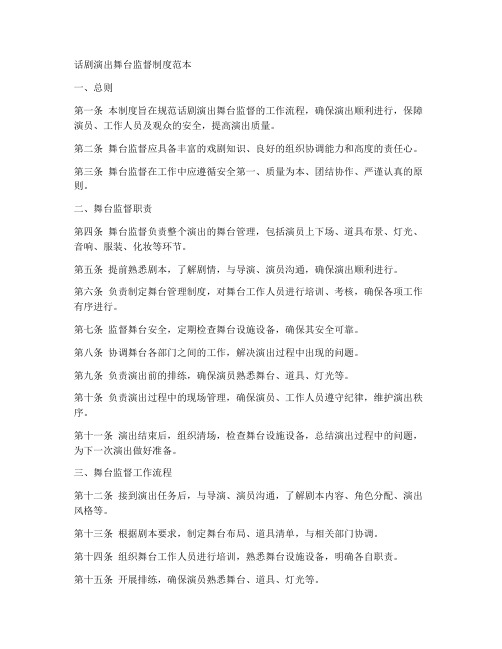 话剧演出舞台监督制度范本

一、总则

第一条 本制度旨在规范话剧演出舞台监督的工作流程，确保演出顺利进行，保障演员、工作人员及观众的安全，提高演出质量。

第二条 舞台监督应具备丰富的戏剧知识、良好的组织协调能力和高度的责任心。

第三条 舞台监督在工作中应遵循安全第一、质量为本、团结协作、严谨认真的原则。

二、舞台监督职责

第四条 舞台监督负责整个演出的舞台管理，包括演员上下场、道具布景、灯光、音响、服装、化妆等环节。

第五条 提前熟悉剧本，了解剧情，与导演、演员沟通，确保演出顺利进行。

第六条 负责制定舞台管理制度，对舞台工作人员进行培训、考核，确保各项工作有序进行。

第七条 监督舞台安全，定期检查舞台设施设备，确保其安全可靠。

第八条 协调舞台各部门之间的工作，解决演出过程中出现的问题。

第九条 负责演出前的排练，确保演员熟悉舞台、道具、灯光等。

第十条 负责演出过程中的现场管理，确保演员、工作人员遵守纪律，维护演出秩序。

第十一条 演出结束后，组织清场，检查舞台设施设备，总结演出过程中的问题，为下一次演出做好准备。

三、舞台监督工作流程

第十二条 接到演出任务后，与导演、演员沟通，了解剧本内容、角色分配、演出风格等。

第十三条 根据剧本要求，制定舞台布局、道具清单，与相关部门协调。

第十四条 组织舞台工作人员进行培训，熟悉舞台设施设备，明确各自职责。

第十五条 开展排练，确保演员熟悉舞台、道具、灯光等。